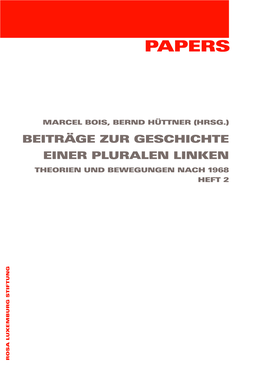 PAPERS

MARCEL BOIS, BERND HÜTTNER (HRSG.)

BEITRÄGE ZUR GESCHICHTE EINER PLURALEN LINKEN

THEORIEN UND BEWEGUNGEN NACH 1968
HEFT 2

ROSA LUXEMBURG STIFTUNG